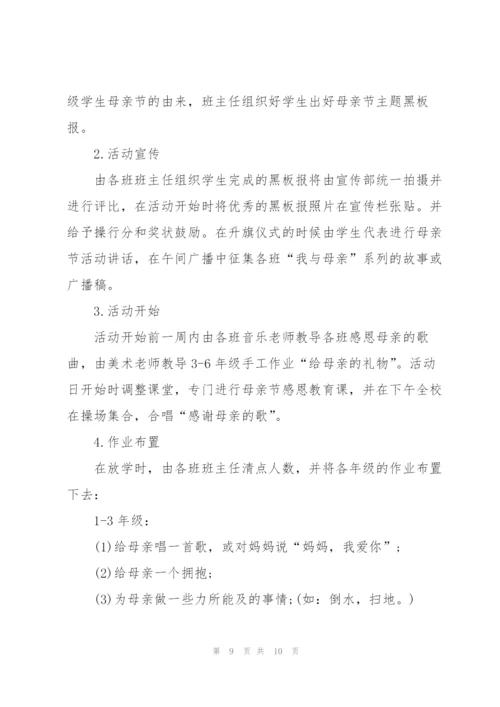 级学生母亲节的由来，班主任组织好学生出好母亲节主题黑板报。

2.活动宣传

由各班班主任组织学生完成的黑板报将由宣传部统一拍摄并进行评比，在活动开始时将优秀的黑板报照片在宣传栏张贴。并给予操行分和奖状鼓励。在升旗仪式的时候由学生代表进行母亲节活动讲话，在午间广播中征集各班“我与母亲”系列的故事或广播稿。

3.活动开始

活动开始前一周内由各班音乐老师教导各班感恩母亲的歌曲，由美术老师教导3-6年级手工作业“给母亲的礼物”。活动日开始时调整课堂，专门进行母亲节感恩教育课，并在下午全校在操场集合，合唱“感谢母亲的歌”。

4.作业布置

在放学时，由各班班主任清点人数，并将各年级的作业布置下去：

1-3年级：

(1)给母亲唱一首歌，或对妈妈说“妈妈，我爱你”；

(2)给母亲一个拥抱；

(3)为母亲做一些力所能及的事情；(如：倒水，扫地。)

第 9 页 共 10 页